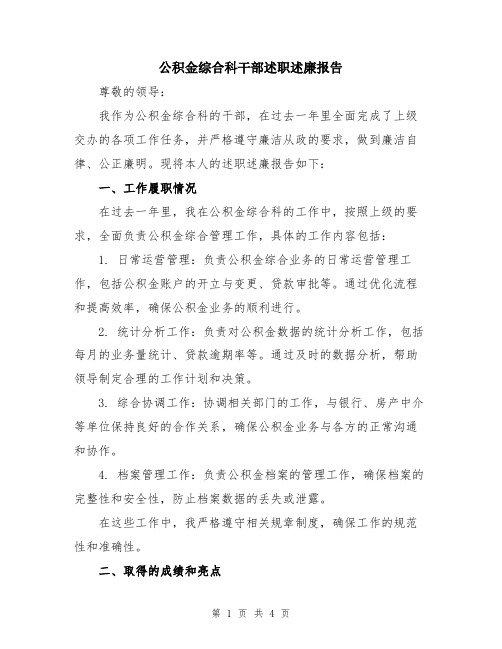 公积金综合科干部述职述廉报告

尊敬的领导：

我作为公积金综合科的干部，在过去一年里全面完成了上级交办的各项工作任务，并严格遵守廉洁从政的要求，做到廉洁自律、公正廉明。现将本人的述职述廉报告如下：

一、工作履职情况

在过去一年里，我在公积金综合科的工作中，按照上级的要求，全面负责公积金综合管理工作，具体的工作内容包括：

1. 日常运营管理：负责公积金综合业务的日常运营管理工作，包括公积金账户的开立与变更、贷款审批等。通过优化流程和提高效率，确保公积金业务的顺利进行。

2. 统计分析工作：负责对公积金数据的统计分析工作，包括每月的业务量统计、贷款逾期率等。通过及时的数据分析，帮助领导制定合理的工作计划和决策。

3. 综合协调工作：协调相关部门的工作，与银行、房产中介等单位保持良好的合作关系，确保公积金业务与各方的正常沟通和协作。

4. 档案管理工作：负责公积金档案的管理工作，确保档案的完整性和安全性，防止档案数据的丢失或泄露。

在这些工作中，我严格遵守相关规章制度，确保工作的规范性和准确性。

二、取得的成绩和亮点

第 1 页 共 4 页